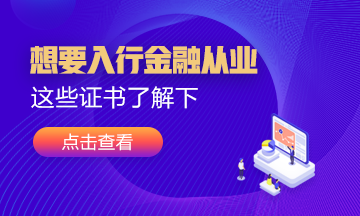 想要入行金融从业
这些证书了解下
点击查看